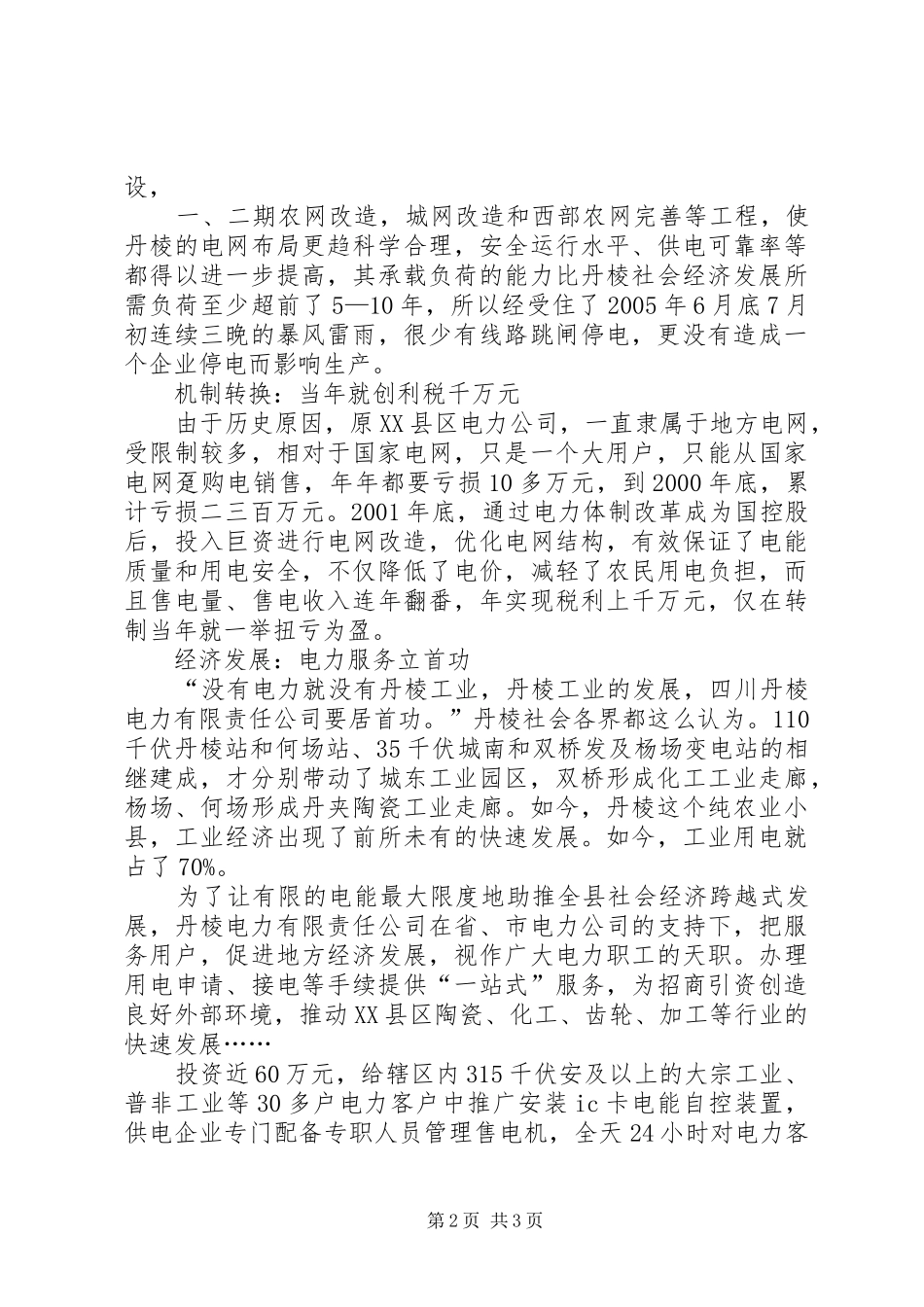 设，

一、二期农网改造，城网改造和西部农网完善等工程，使丹棱的电网布局更趋科学合理，安全运行水平、供电可靠率等都得以进一步提高，其承载负荷的能力比丹棱社会经济发展所需负荷至少超前了5—10年，所以经受住了2005年6月底7月初连续三晚的暴风雷雨，很少有线路跳闸停电，更没有造成一个企业停电而影响生产。

机制转换：当年就创利税千万元

由于历史原因，原XX县区电力公司，一直隶属于地方电网，受限制较多，相对于国家电网，只是一个大用户，只能从国家电网趸购电销售，年年都要亏损10多万元，到2000年底，累计亏损二三百万元。2001年底，通过电力体制改革成为国控股后，投入巨资进行电网改造，优化电网结构，有效保证了电能质量和用电安全，不仅降低了电价，减轻了农民用电负担，而且售电量、售电收入连年翻番，年实现税利上千万元，仅在转制当年就一举扭亏为盈。

经济发展：电力服务立首功

“没有电力就没有丹棱工业，丹棱工业的发展，四川丹棱电力有限责任公司要居首功。”丹棱社会各界都这么认为。110千伏丹棱站和何场站、35千伏城南和双桥发及杨场变电站的相继建成，才分别带动了城东工业园区，双桥形成化工工业走廊，杨场、何场形成丹夹陶瓷工业走廊。如今，丹棱这个纯农业小县，工业经济出现了前所未有的快速发展。如今，工业用电就占了70%。

为了让有限的电能最大限度地助推全县社会经济跨越式发展，丹棱电力有限责任公司在省、市电力公司的支持下，把服务用户，促进地方经济发展，视作广大电力职工的天职。办理用电申请、接电等手续提供“一站式”服务，为招商引资创造良好外部环境，推动XX县区陶瓷、化工、齿轮、加工等行业的快速发展……

投资近60万元，给辖区内315千伏安及以上的大宗工业、普非工业等30多户电力客户中推广安装ic卡电能自控装置，供电企业专门配备专职人员管理售电机，全天24小时对电力客

第2页 共3页